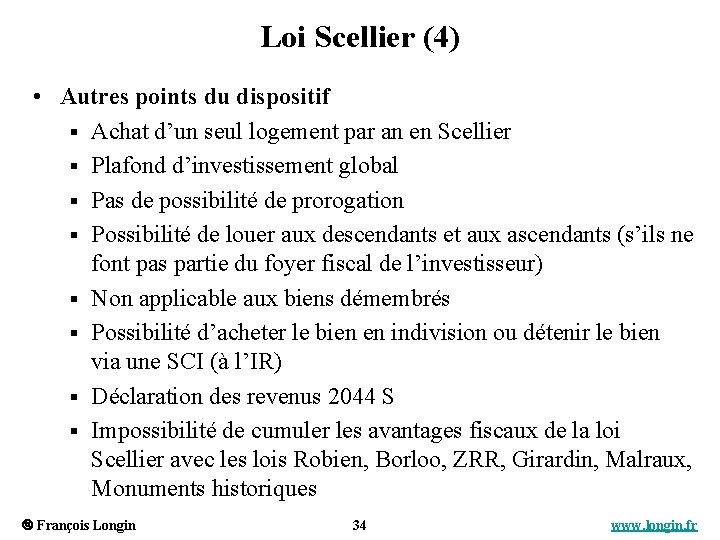 Loi Scellier (4)

• Autres points du dispositif

▪ Achat d’un seul logement par an en Scellier

▪ Plafond d’investissement global

▪ Pas de possibilité de prorogation

▪ Possibilité de louer aux descendants et aux ascendants (s’ils ne font pas partie du foyer fiscal de l’investisseur)

▪ Non applicable aux biens démembrés

▪ Possibilité d’acheter le bien en indivision ou détenir le bien via une SCI (à l’IR)

▪ Déclaration des revenus 2044 S

▪ Impossibilité de cumuler les avantages fiscaux de la loi Scellier avec les lois Robien, Borloo, ZRR, Girardin, Malraux, Monuments historiques

© François Longin 34 www.longin.fr